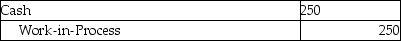 | Cash | 250 |
|---|---|
| Work-in-Process | 250 |